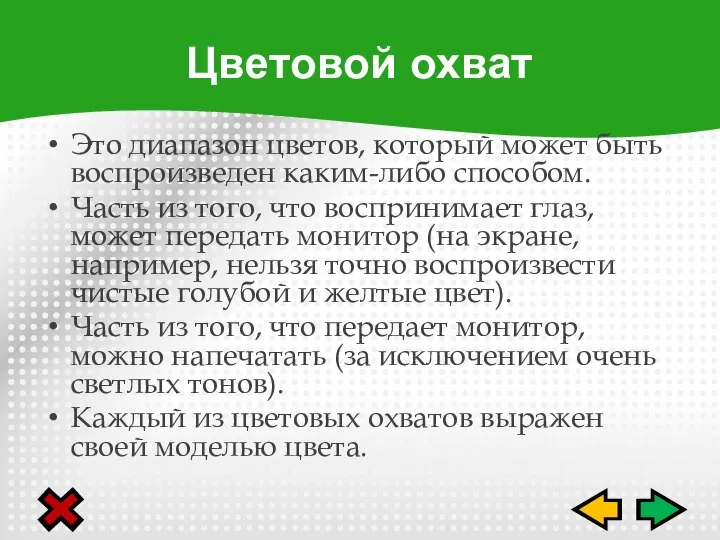 Цветовой охват

• Это диапазон цветов, который может быть воспроизведен каким-либо способом.
• Часть из того, что воспринимает глаз, может передать монитор (на экране, например, нельзя точно воспроизвести чистые голубой и желтые цвет).
• Часть из того, что передает монитор, можно напечатать (за исключением очень светлых тонов).
• Каждый из цветовых охватов выражен своей моделью цвета.